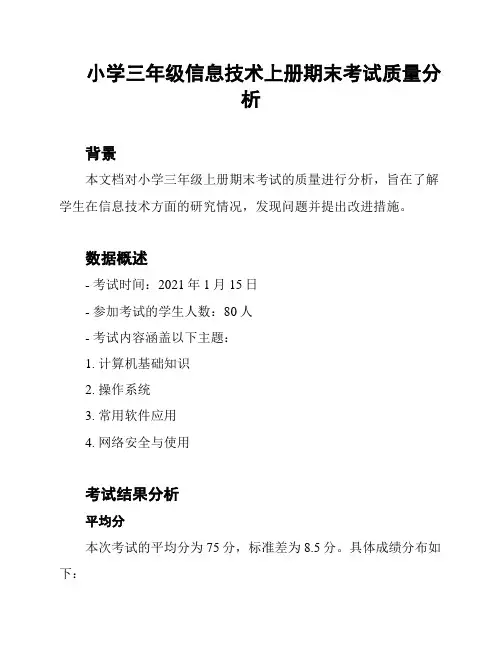 小学三年级信息技术上册期末考试质量分析

背景

本文档对小学三年级上册期末考试的质量进行分析，旨在了解学生在信息技术方面的研究情况，发现问题并提出改进措施。

数据概述

- 考试时间：2021 年 1 月 15 日

- 参加考试的学生人数：80 人

- 考试内容涵盖以下主题：

1. 计算机基础知识

2. 操作系统

3. 常用软件应用

4. 网络安全与使用

考试结果分析

平均分

本次考试的平均分为 75 分，标准差为 8.5 分。具体成绩分布如下：